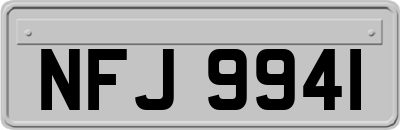 NFJ 9941